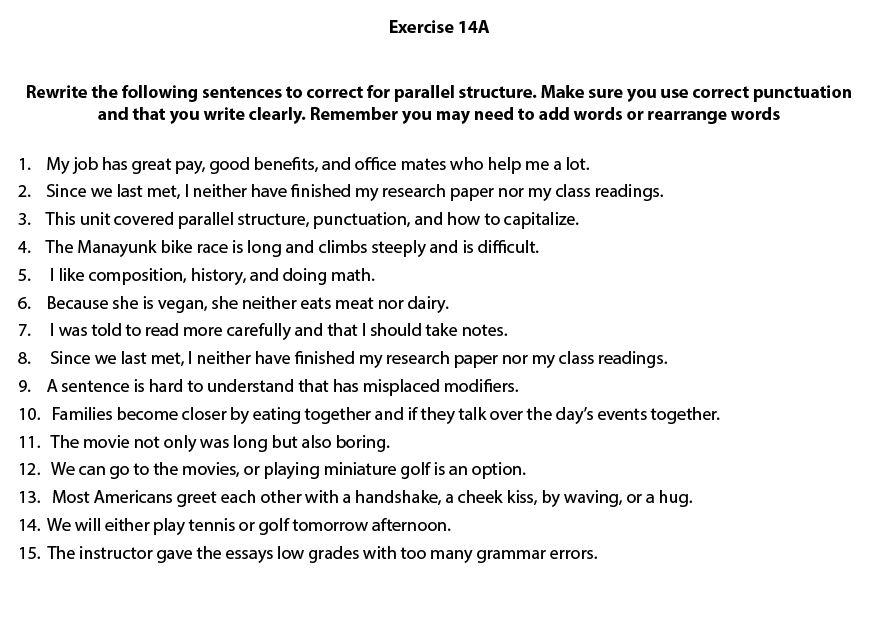 Exercise 14A

Rewrite the following sentences to correct for parallel structure. Make sure you use correct punctuation and that you write clearly. Remember you may need to add words or rearrange words

1. My job has great pay, good benefits, and office mates who help me a lot.
2. Since we last met, I neither have finished my research paper nor my class readings.
3. This unit covered parallel structure, punctuation, and how to capitalize.
4. The Manayunk bike race is long and climbs steeply and is difficult.
5. I like composition, history, and doing math.
6. Because she is vegan, she neither eats meat nor dairy.
7. I was told to read more carefully and that I should take notes.
8. Since we last met, I neither have finished my research paper nor my class readings.
9. A sentence is hard to understand that has misplaced modifiers.
10. Families become closer by eating together and if they talk over the day's events together.
11. The movie not only was long but also boring.
12. We can go to the movies, or playing miniature golf is an option.
13. Most Americans greet each other with a handshake, a cheek kiss, by waving, or a hug.
14. We will either play tennis or golf tomorrow afternoon.
15. The instructor gave the essays low grades with too many grammar errors.